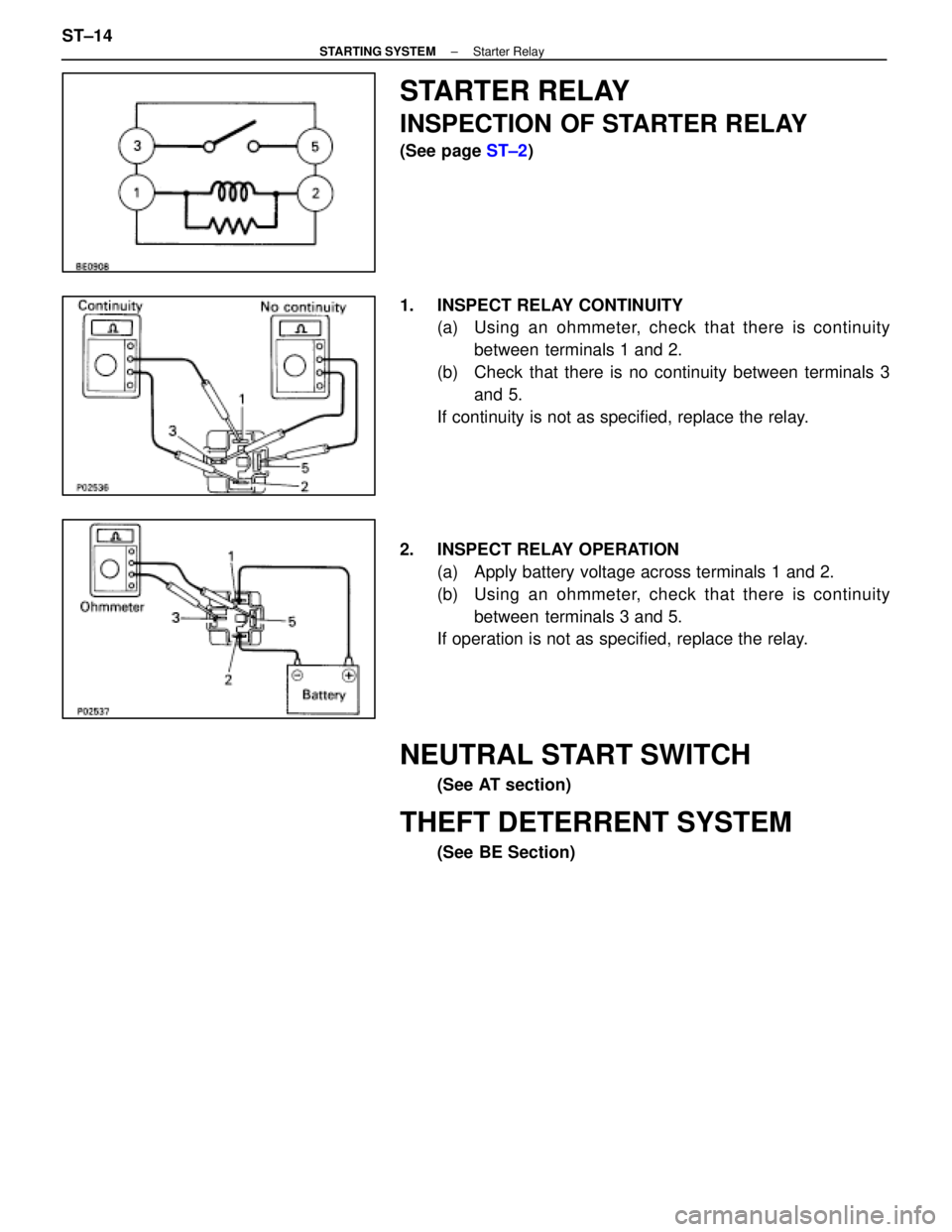 ST–14

STARTING SYSTEM – Starter Relay

3
5
1
2
BE0908

STARTER RELAY

INSPECTION OF STARTER RELAY

(See page ST–2)

Continuity
No continuity
1
3
5
2
P02536

1. INSPECT RELAY CONTINUITY
(a) Using an ohmmeter, check that there is continuity between terminals 1 and 2.
(b) Check that there is no continuity between terminals 3 and 5.
If continuity is not as specified, replace the relay.

Ohmmeter
1
3
5
2
Battery
P02537

2. INSPECT RELAY OPERATION
(a) Apply battery voltage across terminals 1 and 2.
(b) Using an ohmmeter, check that there is continuity between terminals 3 and 5.
If operation is not as specified, replace the relay.

NEUTRAL START SWITCH

(See AT section)

THEFT DETERRENT SYSTEM

(See BE Section)

carmanualsonline.info